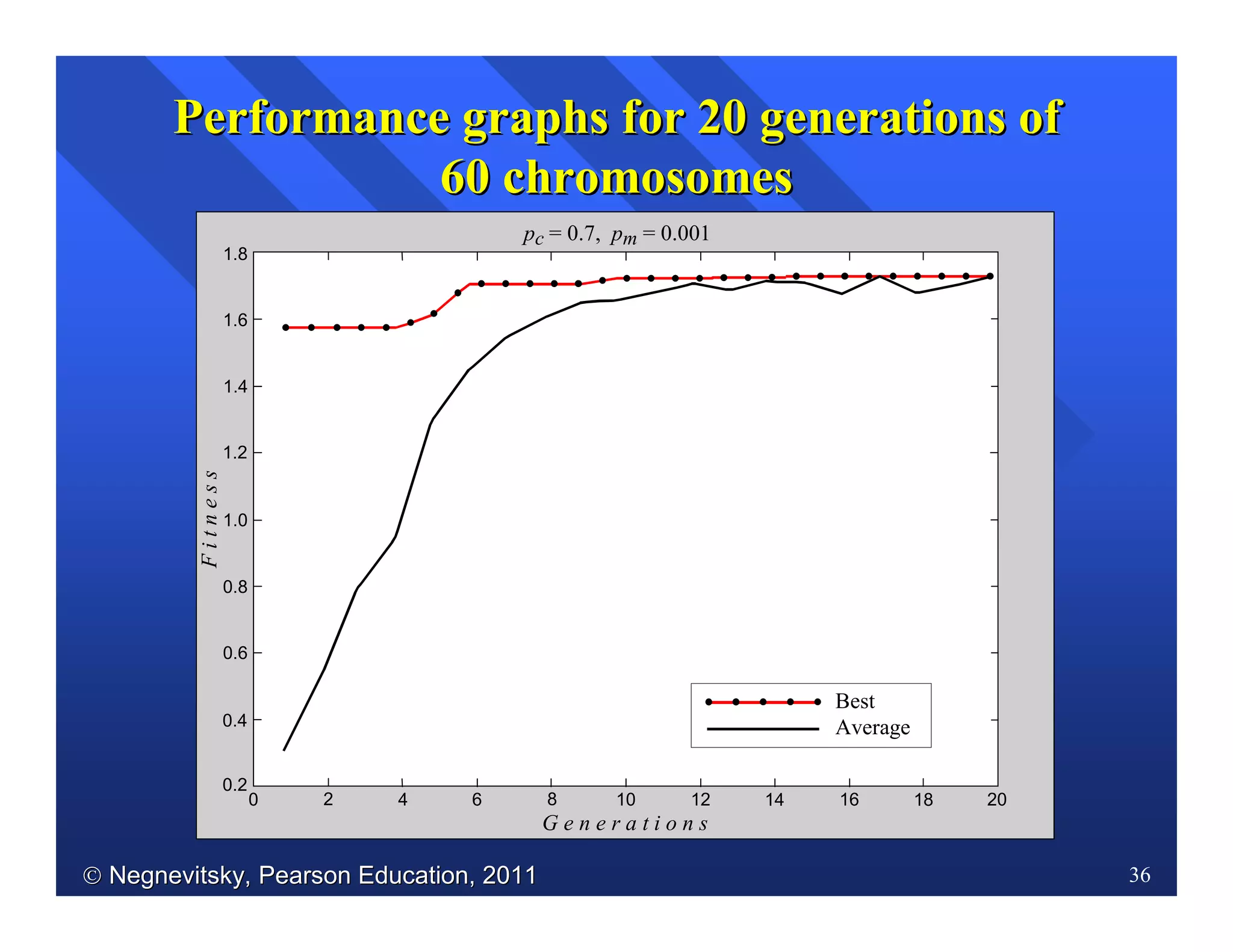 Performance graphs for 20 generations of 60 chromosomes

$p_c = 0.7,\ p_m = 0.001$

1.8
1.6
1.4
1.2
1.0
0.8
0.6
0.4
0.2

Fitness

0
2
4
6
8
10
12
14
16
18
20

Generations

Best
Average

© Negnevitsky, Pearson Education, 2011

36